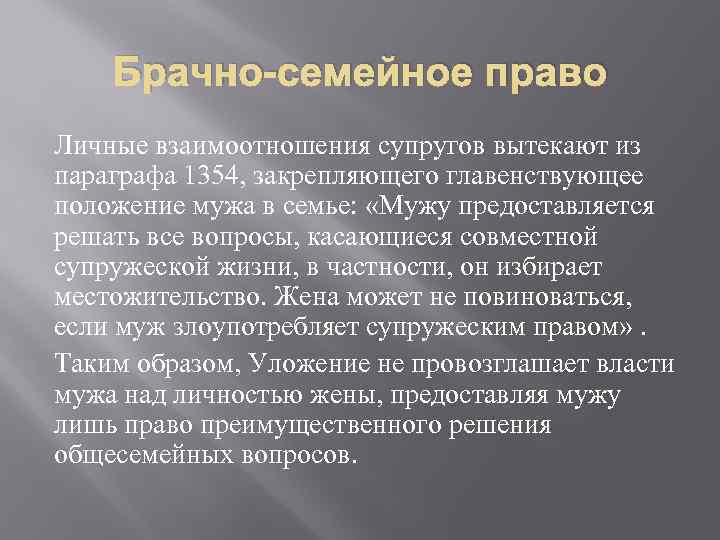 Брачно-семейное право

Личные взаимоотношения супругов вытекают из параграфа 1354, закрепляющего главенствующее положение мужа в семье: «Мужу предоставляется решать все вопросы, касающиеся совместной супружеской жизни, в частности, он избирает местожительство. Жена может не повиноваться, если муж злоупотребляет супружеским правом» .

Таким образом, Уложение не провозглашает власти мужа над личностью жены, предоставляя мужу лишь право преимущественного решения общесемейных вопросов.